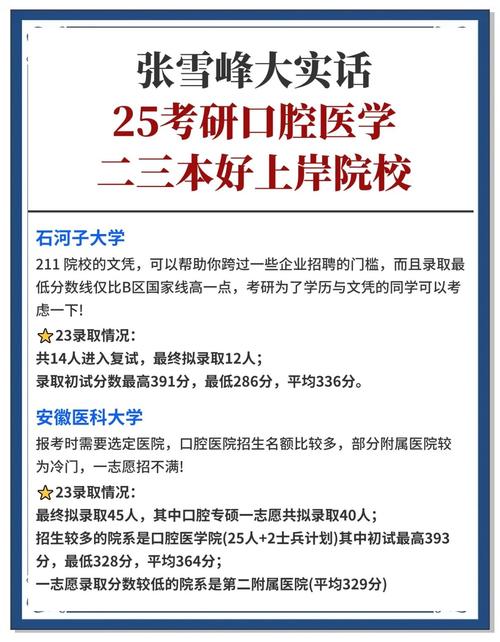 张雪峰大实话
25考研口腔医学
二三本好上岸院校

石河子大学

211 院校的文凭，可以帮助你跨过一些企业招聘的门槛，而且录取最低分数线仅比B区国家线高一点，考研为了学历与文凭的同学可以考虑一下!

⭐23录取情况：
共14人进入复试，最终拟录取12人；
录取初试分数最高391分，最低286分，平均336分。

安徽医科大学

报考时需要选定医院，口腔医院招生名额比较多，部分附属医院较为冷门，一志愿招不满!

⭐23录取情况：
最终拟录取45人，其中口腔专硕一志愿共拟录取40人；
招生较多的院系是口腔医学院(25人+2士兵计划)其中初试最高393分，最低328分，平均364分；
一志愿录取分数较低的院系是第二附属医院(平均329分)